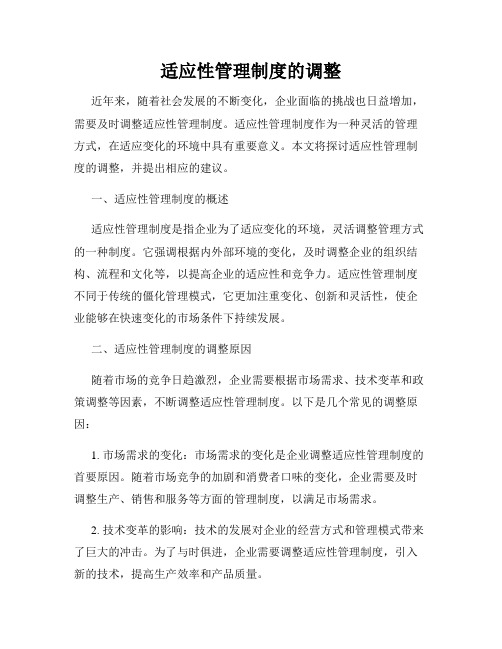 适应性管理制度的调整

近年来，随着社会发展的不断变化，企业面临的挑战也日益增加，需要及时调整适应性管理制度。适应性管理制度作为一种灵活的管理方式，在适应变化的环境中具有重要意义。本文将探讨适应性管理制度的调整，并提出相应的建议。

一、适应性管理制度的概述

适应性管理制度是指企业为了适应变化的环境，灵活调整管理方式的一种制度。它强调根据内外部环境的变化，及时调整企业的组织结构、流程和文化等，以提高企业的适应性和竞争力。适应性管理制度不同于传统的僵化管理模式，它更加注重变化、创新和灵活性，使企业能够在快速变化的市场条件下持续发展。

二、适应性管理制度的调整原因

随着市场的竞争日趋激烈，企业需要根据市场需求、技术变革和政策调整等因素，不断调整适应性管理制度。以下是几个常见的调整原因：

1. 市场需求的变化：市场需求的变化是企业调整适应性管理制度的首要原因。随着市场竞争的加剧和消费者口味的变化，企业需要及时调整生产、销售和服务等方面的管理制度，以满足市场需求。

2. 技术变革的影响：技术的发展对企业的经营方式和管理模式带来了巨大的冲击。为了与时俱进，企业需要调整适应性管理制度，引入新的技术，提高生产效率和产品质量。